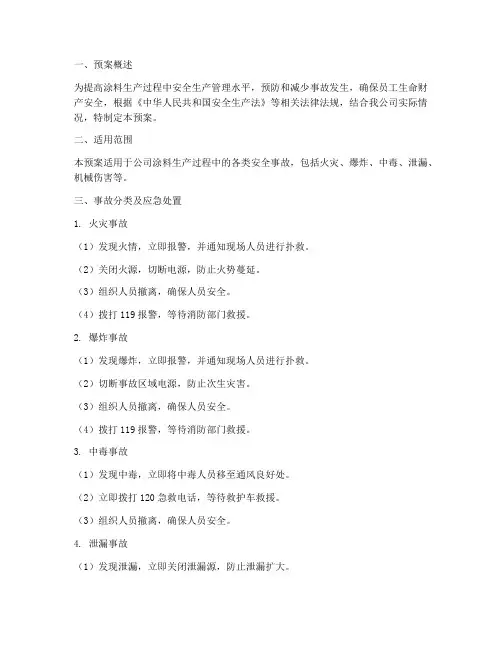 一、预案概述

为提高涂料生产过程中安全生产管理水平，预防和减少事故发生，确保员工生命财产安全，根据《中华人民共和国安全生产法》等相关法律法规，结合我公司实际情况，特制定本预案。

二、适用范围

本预案适用于公司涂料生产过程中的各类安全事故，包括火灾、爆炸、中毒、泄漏、机械伤害等。

三、事故分类及应急处置

1. 火灾事故

（1）发现火情，立即报警，并通知现场人员进行扑救。

（2）关闭火源，切断电源，防止火势蔓延。

（3）组织人员撤离，确保人员安全。

（4）拨打 119 报警，等待消防部门救援。

2. 爆炸事故

（1）发现爆炸，立即报警，并通知现场人员进行扑救。

（2）切断事故区域电源，防止次生灾害。

（3）组织人员撤离，确保人员安全。

（4）拨打 119 报警，等待消防部门救援。

3. 中毒事故

（1）发现中毒，立即将中毒人员移至通风良好处。

（2）立即拨打 120 急救电话，等待救护车救援。

（3）组织人员撤离，确保人员安全。

4. 泄漏事故

（1）发现泄漏，立即关闭泄漏源，防止泄漏扩大。